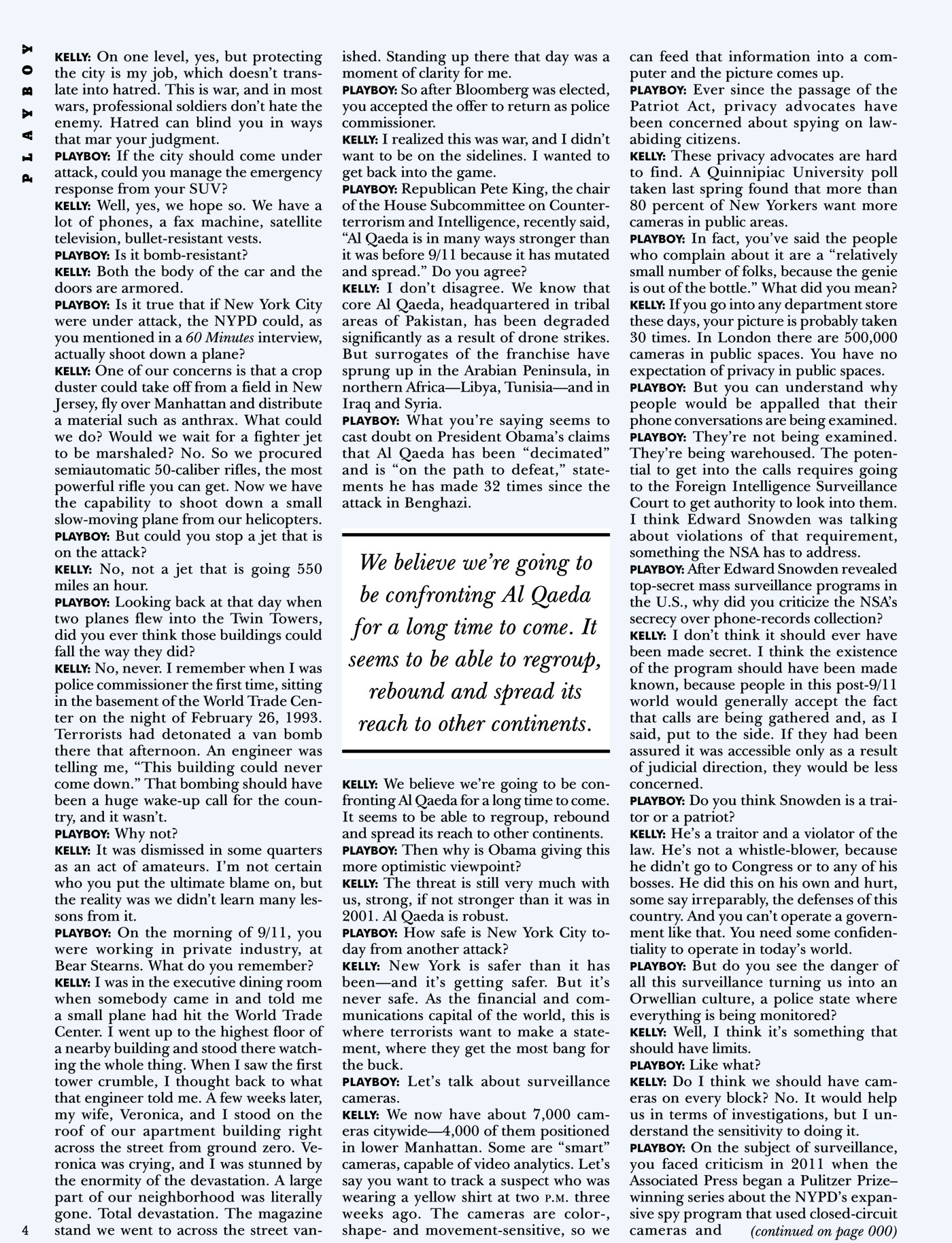 PLAYBOY

KELLY: On one level, yes, but protecting the city is my job, which doesn't translate into hatred. This is war, and in most wars, professional soldiers don't hate the enemy. Hatred can blind you in ways that mar your judgment.
PLAYBOY: If the city should come under attack, could you manage the emergency response from your SUV?
KELLY: Well, yes, we hope so. We have a lot of phones, a fax machine, satellite television, bullet-resistant vests.
PLAYBOY: Is it bomb-resistant?
KELLY: Both the body of the car and the doors are armored.
PLAYBOY: Is it true that if New York City were under attack, the NYPD could, as you mentioned in a 60 Minutes interview, actually shoot down a plane?
KELLY: One of our concerns is that a crop duster could take off from a field in New Jersey, fly over Manhattan and distribute a material such as anthrax. What could we do? Would we wait for a fighter jet to be marshaled? No. So we procured semiautomatic 50-caliber rifles, the most powerful rifle you can get. Now we have the capability to shoot down a small slow-moving plane from our helicopters.
PLAYBOY: But could you stop a jet that is on the attack?
KELLY: No, not a jet that is going 550 miles an hour.
PLAYBOY: Looking back at that day when two planes flew into the Twin Towers, did you ever think those buildings could fall the way they did?
KELLY: No, never. I remember when I was police commissioner the first time, sitting in the basement of the World Trade Center on the night of February 26, 1993. Terrorists had detonated a van bomb there that afternoon. An engineer was telling me, "This building could never come down." That bombing should have been a huge wake-up call for the country, and it wasn't.
PLAYBOY: Why not?
KELLY: It was dismissed in some quarters as an act of amateurs. I'm not certain who you put the ultimate blame on, but the reality was we didn't learn many lessons from it.
PLAYBOY: On the morning of 9/11, you were working in private industry, at Bear Stearns. What do you remember?
KELLY: I was in the executive dining room when somebody came in and told me a small plane had hit the World Trade Center. I went up to the highest floor of a nearby building and stood there watching the whole thing. When I saw the first tower crumble, I thought back to what that engineer told me. A few weeks later, my wife, Veronica, and I stood on the roof of our apartment building right across the street from ground zero. Veronica was crying, and I was stunned by the enormity of the devastation. A large part of our neighborhood was literally gone. Total devastation. The magazine stand we went to across the street vanished. Standing up there that day was a moment of clarity for me.
PLAYBOY: So after Bloomberg was elected, you accepted the offer to return as police commissioner.
KELLY: I realized this was war, and I didn't want to be on the sidelines. I wanted to get back into the game.
PLAYBOY: Republican Pete King, the chair of the House Subcommittee on Counterterrorism and Intelligence, recently said, "Al Qaeda is in many ways stronger than it was before 9/11 because it has mutated and spread." Do you agree?
KELLY: I don't disagree. We know that core Al Qaeda, headquartered in tribal areas of Pakistan, has been degraded significantly as a result of drone strikes. But surrogates of the franchise have sprung up in the Arabian Peninsula, in northern Africa—Libya, Tunisia—and in Iraq and Syria.
PLAYBOY: What you're saying seems to cast doubt on President Obama's claims that Al Qaeda has been "decimated" and is "on the path to defeat," statements he has made 32 times since the attack in Benghazi.

We believe we're going to be confronting Al Qaeda for a long time to come. It seems to be able to regroup, rebound and spread its reach to other continents.

KELLY: We believe we're going to be confronting Al Qaeda for a long time to come. It seems to be able to regroup, rebound and spread its reach to other continents.
PLAYBOY: Then why is Obama giving this more optimistic viewpoint?
KELLY: The threat is still very much with us, strong, if not stronger than it was in 2001. Al Qaeda is robust.
PLAYBOY: How safe is New York City today from another attack?
KELLY: New York is safer than it has been—and it's getting safer. But it's never safe. As the financial and communications capital of the world, this is where terrorists want to make a statement, where they get the most bang for the buck.
PLAYBOY: Let's talk about surveillance cameras.
KELLY: We now have about 7,000 cameras citywide—4,000 of them positioned in lower Manhattan. Some are "smart" cameras, capable of video analytics. Let's say you want to track a suspect who was wearing a yellow shirt at two P.M. three weeks ago. The cameras are color-, shape- and movement-sensitive, so we can feed that information into a computer and the picture comes up.
PLAYBOY: Ever since the passage of the Patriot Act, privacy advocates have been concerned about spying on law-abiding citizens.
KELLY: These privacy advocates are hard to find. A Quinnipiac University poll taken last spring found that more than 80 percent of New Yorkers want more cameras in public areas.
PLAYBOY: In fact, you've said the people who complain about it are a "relatively small number of folks, because the genie is out of the bottle." What did you mean?
KELLY: If you go into any department store these days, your picture is probably taken 30 times. In London there are 500,000 cameras in public spaces. You have no expectation of privacy in public spaces.
PLAYBOY: But you can understand why people would be appalled that their phone conversations are being examined.
PLAYBOY: They're not being examined. They're being warehoused. The potential to get into the calls requires going to the Foreign Intelligence Surveillance Court to get authority to look into them. I think Edward Snowden was talking about violations of that requirement, something the NSA has to address.
PLAYBOY: After Edward Snowden revealed top-secret mass surveillance programs in the U.S., why did you criticize the NSA's secrecy over phone-records collection?
KELLY: I don't think it should ever have been made secret. I think the existence of the program should have been made known, because people in this post-9/11 world would generally accept the fact that calls are being gathered and, as I said, put to the side. If they had been assured it was accessible only as a result of judicial direction, they would be less concerned.
PLAYBOY: Do you think Snowden is a traitor or a patriot?
KELLY: He's a traitor and a violator of the law. He's not a whistle-blower, because he didn't go to Congress or to any of his bosses. He did this on his own and hurt, some say irreparably, the defenses of this country. And you can't operate a government like that. You need some confidentiality to operate in today's world.
PLAYBOY: But do you see the danger of all this surveillance turning us into an Orwellian culture, a police state where everything is being monitored?
KELLY: Well, I think it's something that should have limits.
PLAYBOY: Like what?
KELLY: Do I think we should have cameras on every block? No. It would help us in terms of investigations, but I understand the sensitivity to doing it.
PLAYBOY: On the subject of surveillance, you faced criticism in 2011 when the Associated Press began a Pulitzer Prize–winning series about the NYPD's expansive spy program that used closed-circuit cameras and (continued on page 000)

4